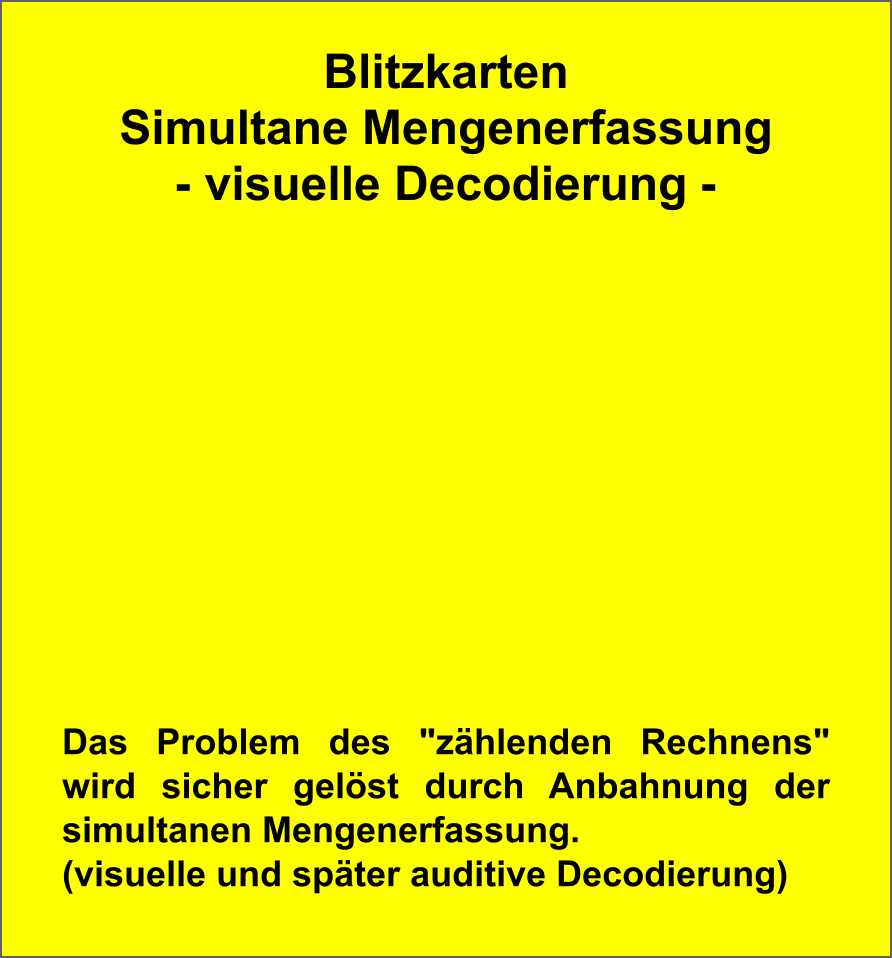 Blitzkarten
Simultane Mengenerfassung
- visuelle Decodierung -

Das Problem des "zählenden Rechnens" wird sicher gelöst durch Anbahnung der simultanen Mengenerfassung.
(visuelle und später auditive Decodierung)